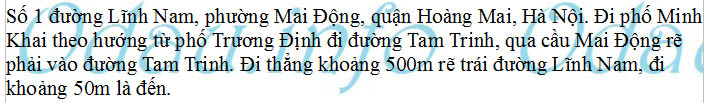 Số 1 đường Lĩnh Nam, phường Mai Động, quận Hoàng Mai, Hà Nội. Đi phố Minh Khai theo hướng từ phố Trương Định đi đường Tam Trinh, qua cầu Mai Động rẽ phải vào đường Tam Trinh. Đi thẳng khoảng 500m rẽ trái đường Lĩnh Nam, đi khoảng 50m là đến.